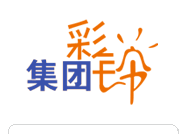 集团彩铃